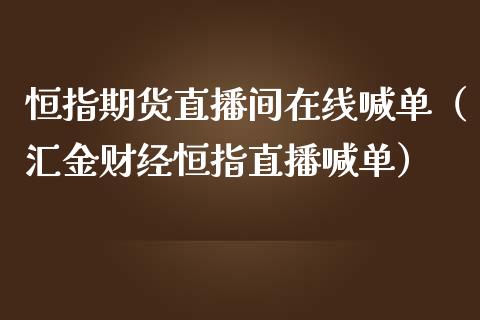 恒指期货直播间在线喊单（汇金财经恒指直播喊单）